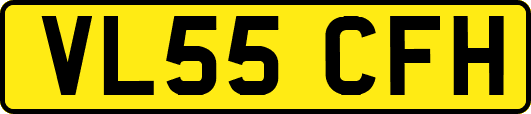 VL55 CFH